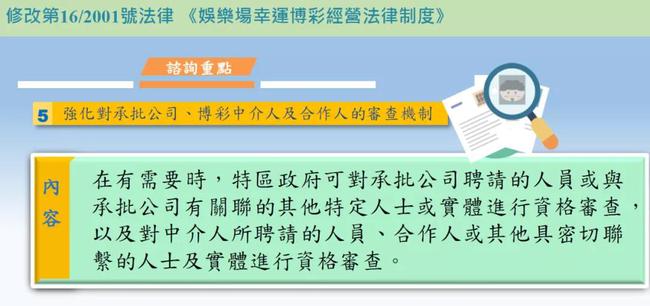 修改第16/2001號法律 《娛樂場幸運博彩經營法律制度》

諮詢重點

5 強化對承批公司、博彩中介人及合作人的審查機制

內容

在有需要時，特區政府可對承批公司聘請的人員或與承批公司有關聯的其他特定人士或實體進行資格審查，以及對中介人所聘請的人員、合作人或其他具密切聯繫的人士及實體進行資格審查。